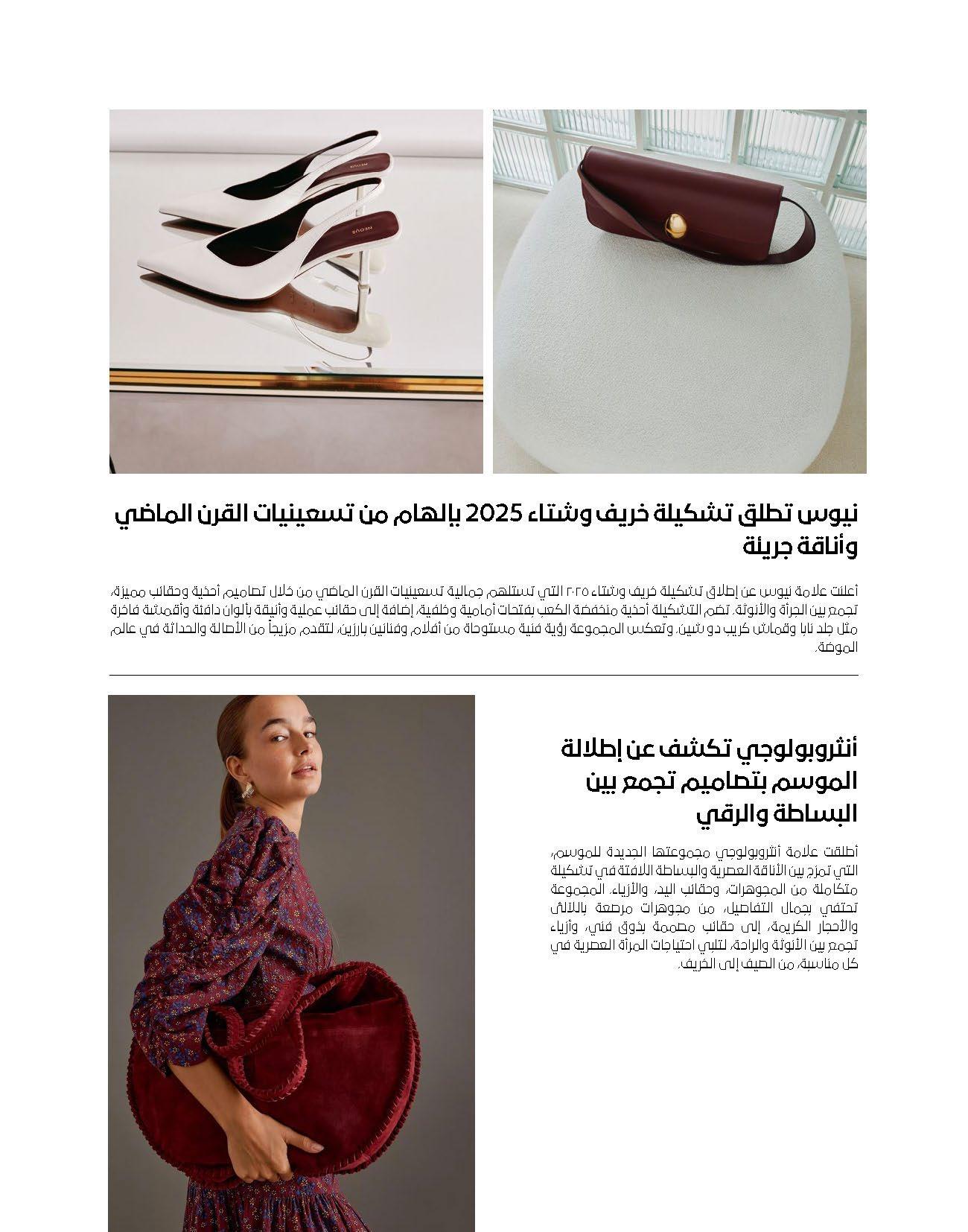 نيوس تطلق تشكيلة خريف وشتاء 2025 بإلهام من تسعينيات القرن الماضي وأناقة جريئة

أعلنت علامة نيوس عن إطلاق تشكيلة خريف وشتاء ٢٠٢٥ التي تستلهم جمالية تسعينيات القرن الماضي من خلال تصاميم أحذية وحقائب مميزة، تجمع بين الجرأة والأنوثة. تضم التشكيلة أحذية منخفضة الكعب بفتحات أمامية وخلفية، إضافة إلى حقائب عملية وأنيقة بألوان دافئة وأقمشة فاخرة مثل جلد نابا وقماش كريب دو شين. وتعكس المجموعة رؤية فنية مستوحاة من أفلام وفنانين بارزين، لتقدم مزيجاً من الأصالة والحداثة في عالم الموضة.

أنثروبولوجي تكشف عن إطلالة الموسم بتصاميم تجمع بين البساطة والرقي

أطلقت علامة أنثروبولوجي مجموعتها الجديدة للموسم، التي تمزج بين الأناقة العصرية والبساطة اللافتة في تشكيلة متكاملة من المجوهرات، وحقائب اليد، والأزياء. المجموعة تحتفي بجمال التفاصيل، من مجوهرات مرصعة باللآلئ والأحجار الكريمة، إلى حقائب مصممة بذوق فني، وأزياء تجمع بين الأنوثة والراحة، لتلبي احتياجات المرأة العصرية في كل مناسبة، من الصيف إلى الخريف.